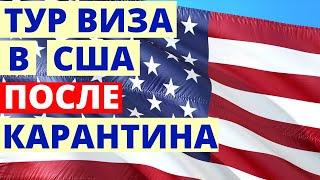 ТУР ВИЗА
В США
ПОСЛЕ
КАРАНТИНА